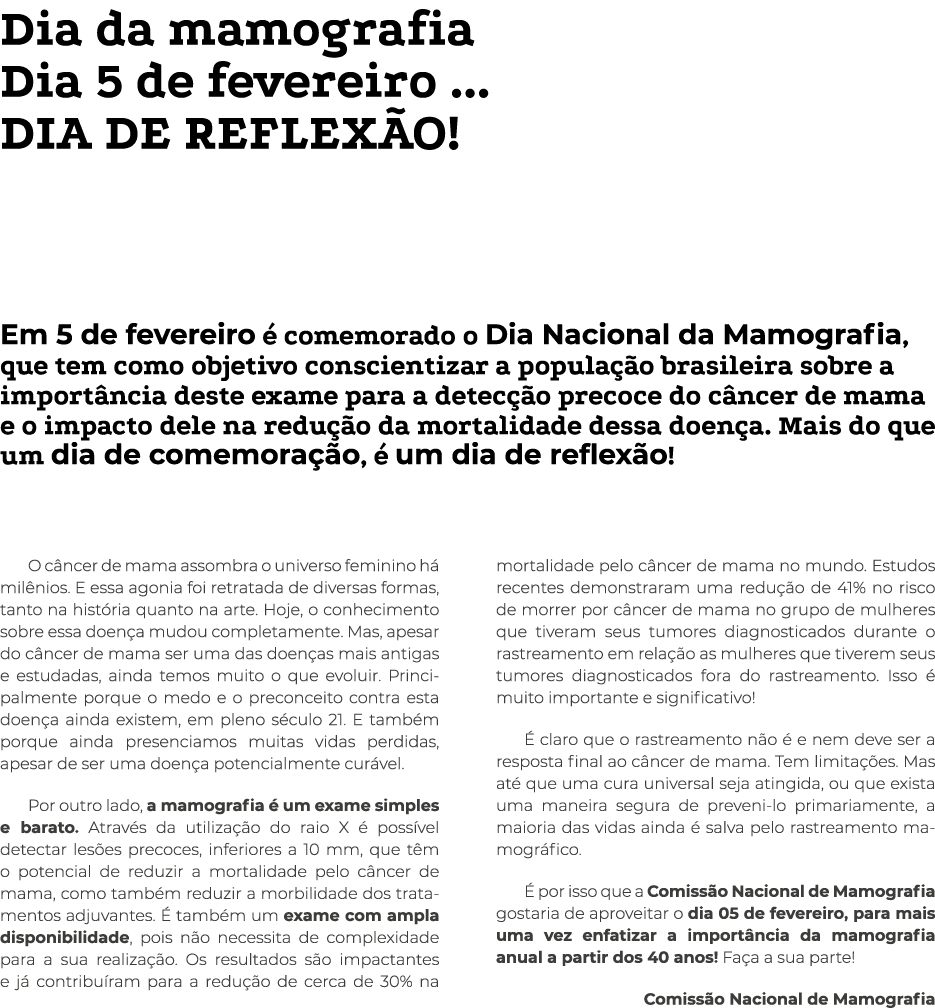 Dia da mamografia
Dia 5 de fevereiro ...
DIA DE REFLEXÃO!

Em 5 de fevereiro é comemorado o Dia Nacional da Mamografia, que tem como objetivo conscientizar a população brasileira sobre a importância deste exame para a detecção precoce do câncer de mama e o impacto dele na redução da mortalidade dessa doença. Mais do que um dia de comemoração, é um dia de reflexão!

O câncer de mama assombra o universo feminino há milênios. E essa agonia foi retratada de diversas formas, tanto na história quanto na arte. Hoje, o conhecimento sobre essa doença mudou completamente. Mas, apesar do câncer de mama ser uma das doenças mais antigas e estudadas, ainda temos muito o que evoluir. Principalmente porque o medo e o preconceito contra esta doença ainda existem, em pleno século 21. E também porque ainda presenciamos muitas vidas perdidas, apesar de ser uma doença potencialmente curável.

Por outro lado, a mamografia é um exame simples e barato. Através da utilização do raio X é possível detectar lesões precoces, inferiores a 10 mm, que têm o potencial de reduzir a mortalidade pelo câncer de mama, como também reduzir a morbilidade dos tratamentos adjuvantes. É também um exame com ampla disponibilidade, pois não necessita de complexidade para a sua realização. Os resultados são impactantes e já contribuíram para a redução de cerca de 30% na mortalidade pelo câncer de mama no mundo. Estudos recentes demonstraram uma redução de 41% no risco de morrer por câncer de mama no grupo de mulheres que tiveram seus tumores diagnosticados durante o rastreamento em relação as mulheres que tiverem seus tumores diagnosticados fora do rastreamento. Isso é muito importante e significativo!

É claro que o rastreamento não é e nem deve ser a resposta final ao câncer de mama. Tem limitações. Mas até que uma cura universal seja atingida, ou que exista uma maneira segura de preveni-lo primariamente, a maioria das vidas ainda é salva pelo rastreamento mamográfico.

É por isso que a Comissão Nacional de Mamografia gostaria de aproveitar o dia 05 de fevereiro, para mais uma vez enfatizar a importância da mamografia anual a partir dos 40 anos! Faça a sua parte!

Comissão Nacional de Mamografia